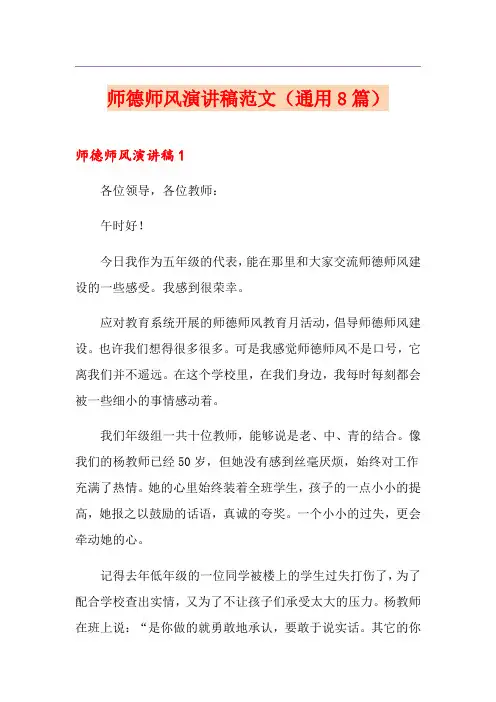 师德师风演讲稿范文（通用8篇）

师德师风演讲稿1

各位领导，各位教师：

午时好！

今日我作为五年级的代表，能在那里和大家交流师德师风建设的一些感受。我感到很荣幸。

应对教育系统开展的师德师风教育月活动，倡导师德师风建设。也许我们想得很多很多。可是我感觉师德师风不是口号，它离我们并不遥远。在这个学校里，在我们身边，我每时每刻都会被一些细小的事情感动着。

我们年级组一共十位教师，能够说是老、中、青的结合。像我们的杨教师已经50岁，但她没有感到丝毫厌烦，始终对工作充满了热情。她的心里始终装着全班学生，孩子的一点小小的提高，她报之以鼓励的话语，真诚的夸奖。一个小小的过失，更会牵动她的心。

记得去年低年级的一位同学被楼上的学生过失打伤了，为了配合学校查出实情，又为了不让孩子们承受太大的压力。杨教师在班上说：“是你做的就勇敢地承认，要敢于说实话。其它的你